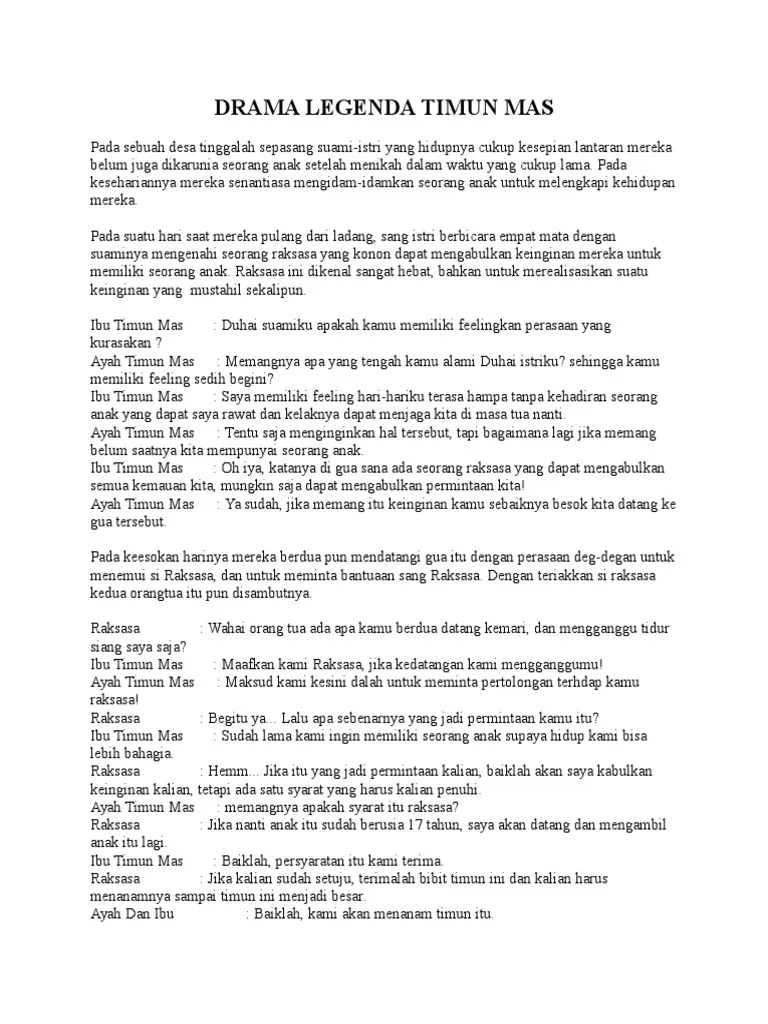 DRAMA LEGENDA TIMUN MAS

Pada sebuah desa tinggalah sepasang suami-istri yang hidupnya cukup kesepian lantaran mereka belum juga dikarunia seorang anak setelah menikah dalam waktu yang cukup lama. Pada kesehariannya mereka senantiasa mengidam-idamkan seorang anak untuk melengkapi kehidupan mereka.

Pada suatu hari saat mereka pulang dari ladang, sang istri berbicara empat mata dengan suaminya mengenahi seorang raksasa yang konon dapat mengabulkan keinginan mereka untuk memiliki seorang anak. Raksasa ini dikenal sangat hebat, bahkan untuk merealisasikan suatu keinginan yang mustahil sekalipun.

Ibu Timun Mas : Duhai suamiku apakah kamu memiliki feelingkan perasaan yang kurasakan ?
Ayah Timun Mas : Memangnya apa yang tengah kamu alami Duhai istriku? sehingga kamu memiliki feeling sedih begini?
Ibu Timun Mas : Saya memiliki feeling hari-hariku terasa hampa tanpa kehadiran seorang anak yang dapat saya rawat dan kelaknya dapat menjaga kita di masa tua nanti.
Ayah Timun Mas : Tentu saja menginginkan hal tersebut, tapi bagaimana lagi jika memang belum saatnya kita mempunyai seorang anak.
Ibu Timun Mas : Oh iya, katanya di gua sana ada seorang raksasa yang dapat mengabulkan semua kemauan kita, mungkin saja dapat mengabulkan permintaan kita!
Ayah Timun Mas : Ya sudah, jika memang itu keinginan kamu sebaiknya besok kita datang ke gua tersebut.

Pada keesokan harinya mereka berdua pun mendatangi gua itu dengan perasaan deg-degan untuk menemui si Raksasa, dan untuk meminta bantuaan sang Raksasa. Dengan teriakkan si raksasa kedua orangtua itu pun disambutnya.

Raksasa : Wahai orang tua ada apa kamu berdua datang kemari, dan mengganggu tidur siang saya saja?
Ibu Timun Mas : Maafkan kami Raksasa, jika kedatangan kami mengganggumu!
Ayah Timun Mas : Maksud kami kesini dalah untuk meminta pertolongan terhdap kamu raksasa!
Raksasa : Begitu ya... Lalu apa sebenarnya yang jadi permintaan kamu itu?
Ibu Timun Mas : Sudah lama kami ingin memiliki seorang anak supaya hidup kami bisa lebih bahagia.
Raksasa : Hemm... Jika itu yang jadi permintaan kalian, baiklah akan saya kabulkan keinginan kalian, tetapi ada satu syarat yang harus kalian penuhi.
Ayah Timun Mas : memangnya apakah syarat itu raksasa?
Raksasa : Jika nanti anak itu sudah berusia 17 tahun, saya akan datang dan mengambil anak itu lagi.
Ibu Timun Mas : Baiklah, persyaratan itu kami terima.
Raksasa : Jika kalian sudah setuju, terimalah bibit timun ini dan kalian harus menanamnya sampai timun ini menjadi besar.
Ayah Dan Ibu : Baiklah, kami akan menanam timun itu.